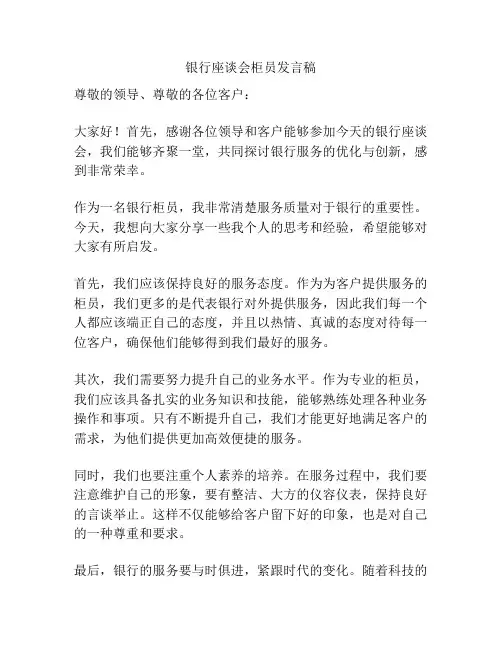 银行座谈会柜员发言稿

尊敬的领导、尊敬的各位客户：

大家好！首先，感谢各位领导和客户能够参加今天的银行座谈会，我们能够齐聚一堂，共同探讨银行服务的优化与创新，感到非常荣幸。

作为一名银行柜员，我非常清楚服务质量对于银行的重要性。今天，我想向大家分享一些我个人的思考和经验，希望能够对大家有所启发。

首先，我们应该保持良好的服务态度。作为为客户提供服务的柜员，我们更多的是代表银行对外提供服务，因此我们每一个人都应该端正自己的态度，并且以热情、真诚的态度对待每一位客户，确保他们能够得到我们最好的服务。

其次，我们需要努力提升自己的业务水平。作为专业的柜员，我们应该具备扎实的业务知识和技能，能够熟练处理各种业务操作和事项。只有不断提升自己，我们才能更好地满足客户的需求，为他们提供更加高效便捷的服务。

同时，我们也要注重个人素养的培养。在服务过程中，我们要注意维护自己的形象，要有整洁、大方的仪容仪表，保持良好的言谈举止。这样不仅能够给客户留下好的印象，也是对自己的一种尊重和要求。

最后，银行的服务要与时俱进，紧跟时代的变化。随着科技的